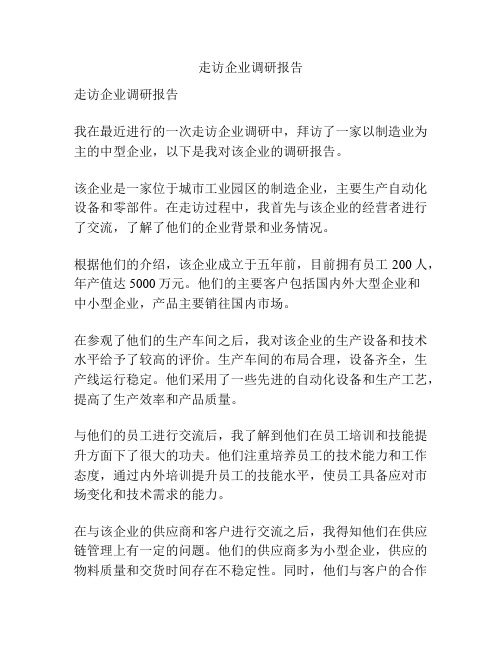 走访企业调研报告

走访企业调研报告

我在最近进行的一次走访企业调研中，拜访了一家以制造业为主的中型企业，以下是我对该企业的调研报告。

该企业是一家位于城市工业园区的制造企业，主要生产自动化设备和零部件。在走访过程中，我首先与该企业的经营者进行了交流，了解了他们的企业背景和业务情况。

根据他们的介绍，该企业成立于五年前，目前拥有员工 200 人，年产值达 5000 万元。他们的主要客户包括国内外大型企业和中小型企业，产品主要销往国内市场。

在参观了他们的生产车间之后，我对该企业的生产设备和技术水平给予了较高的评价。生产车间的布局合理，设备齐全，生产线运行稳定。他们采用了一些先进的自动化设备和生产工艺，提高了生产效率和产品质量。

与他们的员工进行交流后，我了解到他们在员工培训和技能提升方面下了很大的功夫。他们注重培养员工的技术能力和工作态度，通过内外培训提升员工的技能水平，使员工具备应对市场变化和技术需求的能力。

在与该企业的供应商和客户进行交流之后，我得知他们在供应链管理上有一定的问题。他们的供应商多为小型企业，供应的物料质量和交货时间存在不稳定性。同时，他们与客户的合作